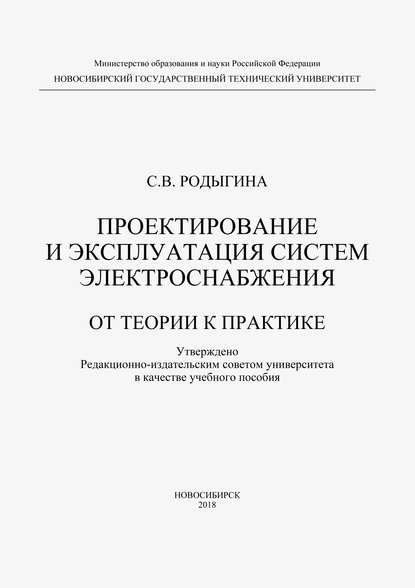 Министерство образования и науки Российской Федерации
НОВОСИБИРСКИЙ ГОСУДАРСТВЕННЫЙ ТЕХНИЧЕСКИЙ УНИВЕРСИТЕТ

С.В. РОДЫГИНА

ПРОЕКТИРОВАНИЕ И ЭКСПЛУАТАЦИЯ СИСТЕМ ЭЛЕКТРОСНАБЖЕНИЯ

ОТ ТЕОРИИ К ПРАКТИКЕ

Утверждено
Редакционно-издательским советом университета
в качестве учебного пособия

НОВОСИБИРСК
2018